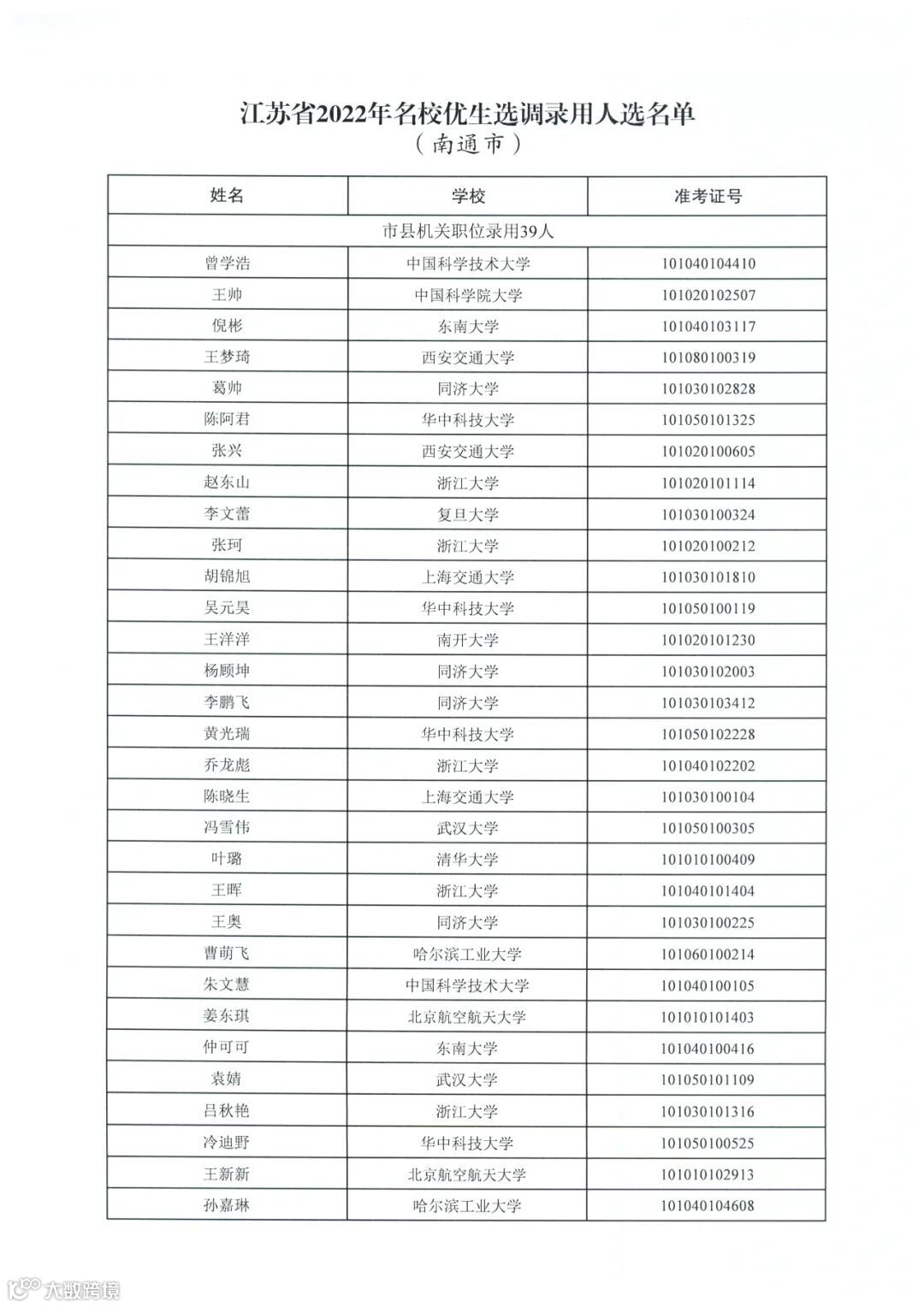 江苏省2022年名校优生选调录用人选名单
（南通市）

| 姓名 | 学校 | 准考证号 |
|---|---|---|
| 市县机关职位录用39人 | | |
| 曾学浩 | 中国科学技术大学 | 101040104410 |
| 王帅 | 中国科学院大学 | 101020102507 |
| 倪彬 | 东南大学 | 101040103117 |
| 王梦琦 | 西安交通大学 | 101080100319 |
| 葛帅 | 同济大学 | 101030102828 |
| 陈阿君 | 华中科技大学 | 101050101325 |
| 张兴 | 西安交通大学 | 101020100605 |
| 赵东山 | 浙江大学 | 101020101114 |
| 李文蕾 | 复旦大学 | 101030100324 |
| 张珂 | 浙江大学 | 101020100212 |
| 胡锦旭 | 上海交通大学 | 101030101810 |
| 吴元昊 | 华中科技大学 | 101050100119 |
| 王洋洋 | 南开大学 | 101020101230 |
| 杨顾坤 | 同济大学 | 101030102003 |
| 李鹏飞 | 同济大学 | 101030103412 |
| 黄光瑞 | 华中科技大学 | 101050102228 |
| 乔龙彪 | 浙江大学 | 101040102202 |
| 陈晓生 | 上海交通大学 | 101030100104 |
| 冯雪伟 | 武汉大学 | 101050100305 |
| 叶璐 | 清华大学 | 101010100409 |
| 王晖 | 浙江大学 | 101040101404 |
| 王奥 | 同济大学 | 101030100225 |
| 曹萌飞 | 哈尔滨工业大学 | 101060100214 |
| 朱文慧 | 中国科学技术大学 | 101040100105 |
| 姜东琪 | 北京航空航天大学 | 101010101403 |
| 仲可可 | 东南大学 | 101040100416 |
| 袁婧 | 武汉大学 | 101050101109 |
| 吕秋艳 | 浙江大学 | 101030101316 |
| 冷迪野 | 华中科技大学 | 101050100525 |
| 王新新 | 北京航空航天大学 | 101010102913 |
| 孙嘉琳 | 哈尔滨工业大学 | 101040104608 |

大数跨境